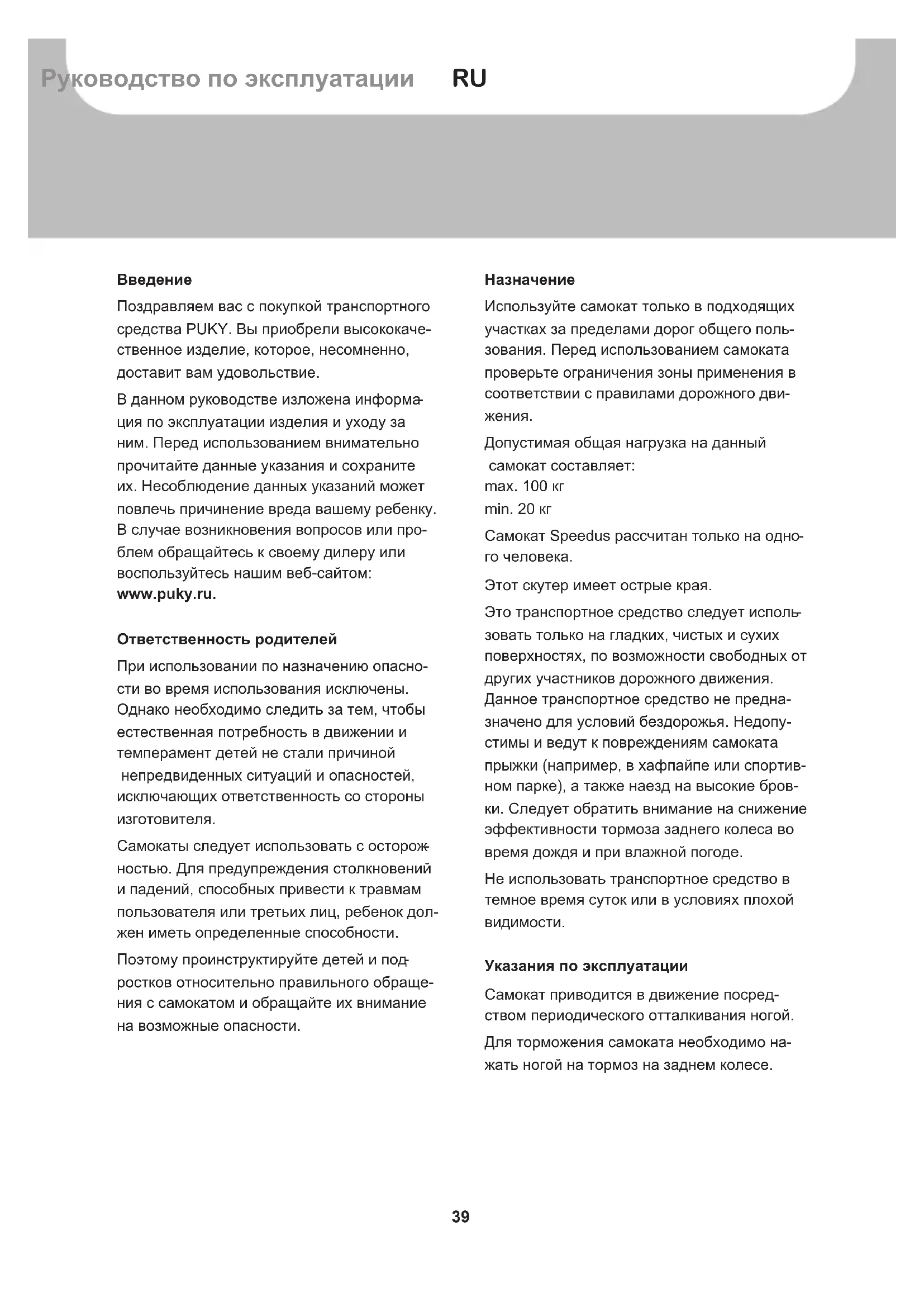 Руководство по эксплуатации RU

Введение

Поздравляем вас с покупкой транспортного средства PUKY. Вы приобрели высококачественное изделие, которое, несомненно, доставит вам удовольствие.

В данном руководстве изложена информация по эксплуатации изделия и уходу за ним. Перед использованием внимательно прочитайте данные указания и сохраните их. Несоблюдение данных указаний может повлечь причинение вреда вашему ребенку. В случае возникновения вопросов или проблем обращайтесь к своему дилеру или воспользуйтесь нашим веб-сайтом: www.puky.ru.

Ответственность родителей

При использовании по назначению опасности во время использования исключены. Однако необходимо следить за тем, чтобы естественная потребность в движении и темперамент детей не стали причиной непредвиденных ситуаций и опасностей, исключающих ответственность со стороны изготовителя.

Самокаты следует использовать с осторожностью. Для предупреждения столкновений и падений, способных привести к травмам пользователя или третьих лиц, ребенок должен иметь определенные способности.

Поэтому проинструктируйте детей и подростков относительно правильного обращения с самокатом и обращайте их внимание на возможные опасности.

Назначение

Используйте самокат только в подходящих участках за пределами дорог общего пользования. Перед использованием самоката проверьте ограничения зоны применения в соответствии с правилами дорожного движения.

Допустимая общая нагрузка на данный самокат составляет:
max. 100 кг
min. 20 кг

Самокат Speedus рассчитан только на одного человека.

Этот скутер имеет острые края.

Это транспортное средство следует использовать только на гладких, чистых и сухих поверхностях, по возможности свободных от других участников дорожного движения. Данное транспортное средство не предназначено для условий бездорожья. Недопустимы и ведут к повреждениям самоката прыжки (например, в хафпайпе или спортивном парке), а также наезд на высокие бровки. Следует обратить внимание на снижение эффективности тормоза заднего колеса во время дождя и при влажной погоде.

Не использовать транспортное средство в темное время суток или в условиях плохой видимости.

Указания по эксплуатации

Самокат приводится в движение посредством периодического отталкивания ногой.

Для торможения самоката необходимо нажать ногой на тормоз на заднем колесе.

39